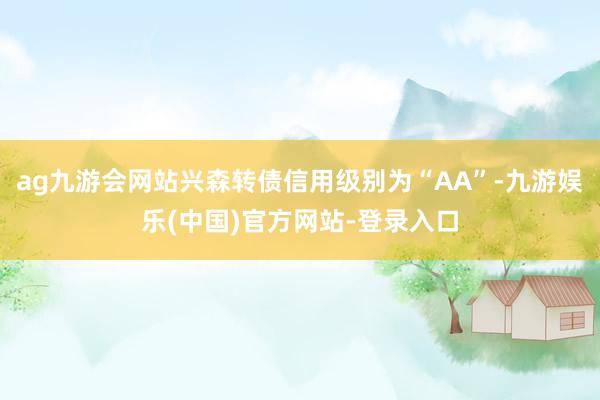 ag九游会网站兴森转债信用级别为“AA”-九游娱乐(中国)官方网站-登录入口